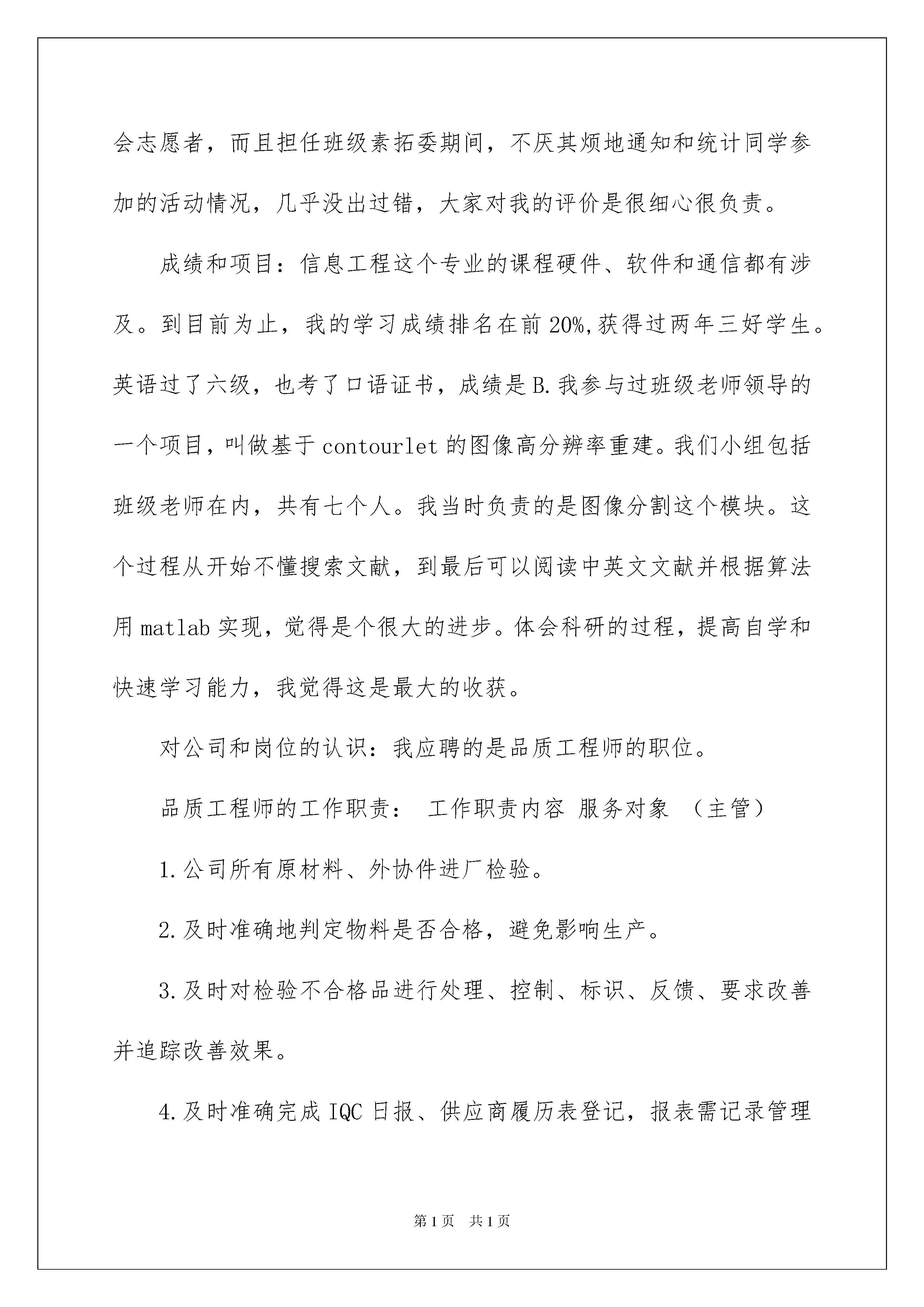 会志愿者，而且担任班级素拓委期间，不厌其烦地通知和统计同学参加的活动情况，几乎没出过错，大家对我的评价是很细心很负责。

成绩和项目：信息工程这个专业的课程硬件、软件和通信都有涉及。到目前为止，我的学习成绩排名在前20%,获得过两年三好学生。英语过了六级，也考了口语证书，成绩是B.我参与过班级老师领导的一个项目，叫做基于contourlet的图像高分辨率重建。我们小组包括班级老师在内，共有七个人。我当时负责的是图像分割这个模块。这个过程从开始不懂搜索文献，到最后可以阅读中英文文献并根据算法用matlab实现，觉得是个很大的进步。体会科研的过程，提高自学和快速学习能力，我觉得这是最大的收获。

对公司和岗位的认识：我应聘的是品质工程师的职位。

品质工程师的工作职责： 工作职责内容 服务对象 （主管）

1.公司所有原材料、外协件进厂检验。

2.及时准确地判定物料是否合格，避免影响生产。

3.及时对检验不合格品进行处理、控制、标识、反馈、要求改善并追踪改善效果。

4.及时准确完成IQC日报、供应商履历表登记，报表需记录管理

第1页 共1页